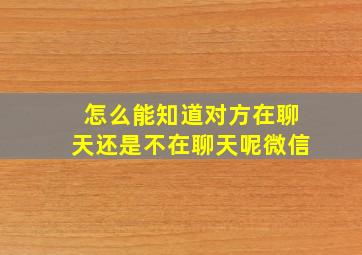 怎么能知道对方在聊天还是不在聊天呢微信